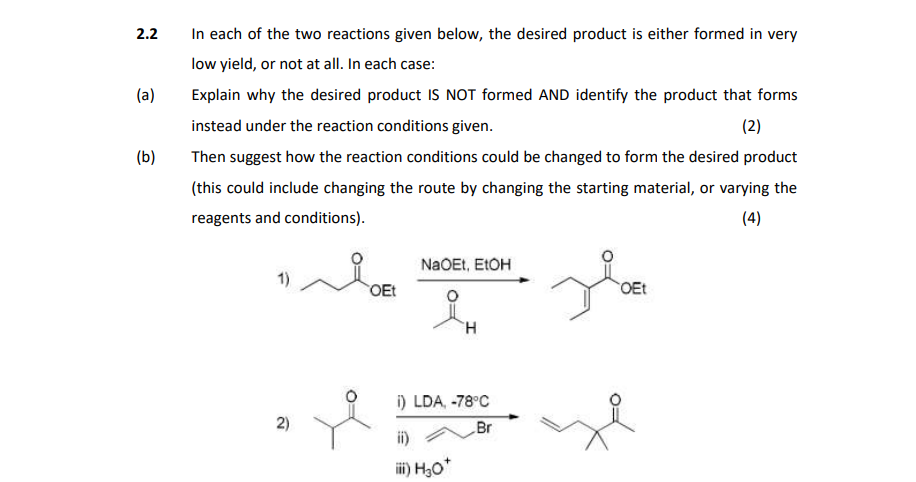 2.2 In each of the two reactions given below, the desired product is either formed in very low yield, or not at all. In each case:

(a) Explain why the desired product IS NOT formed AND identify the product that forms instead under the reaction conditions given. (2)

(b) Then suggest how the reaction conditions could be changed to form the desired product (this could include changing the route by changing the starting material, or varying the reagents and conditions). (4)

1)
O
OEt
NaOEt, EtOH
O
H
O
OEt

2)
O
i) LDA, -78°C
ii) Br
iii) $H_3O^+$
O